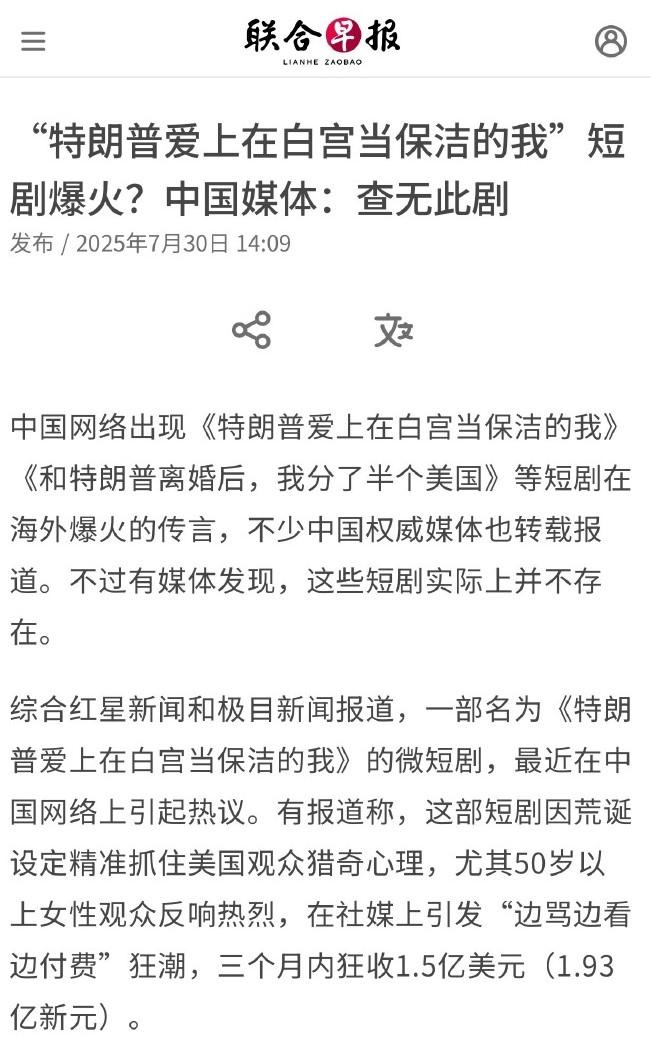 联合早报
LIANHE ZAOBAO

“特朗普爱上在白宫当保洁的我”短剧爆火？中国媒体：查无此剧

发布 / 2025年7月30日 14:09

中国网络出现《特朗普爱上在白宫当保洁的我》《和特朗普离婚后，我分了半个美国》等短剧在海外爆火的传言，不少中国权威媒体也转载报道。不过有媒体发现，这些短剧实际上并不存在。

综合红星新闻和极目新闻报道，一部名为《特朗普爱上在白宫当保洁的我》的微短剧，最近在中国网络上引起热议。有报道称，这部短剧因荒诞设定精准抓住美国观众猎奇心理，尤其50岁以上女性观众反响热烈，在社媒上引发“边骂边看边付费”狂潮，三个月内狂收1.5亿美元（1.93亿新元）。